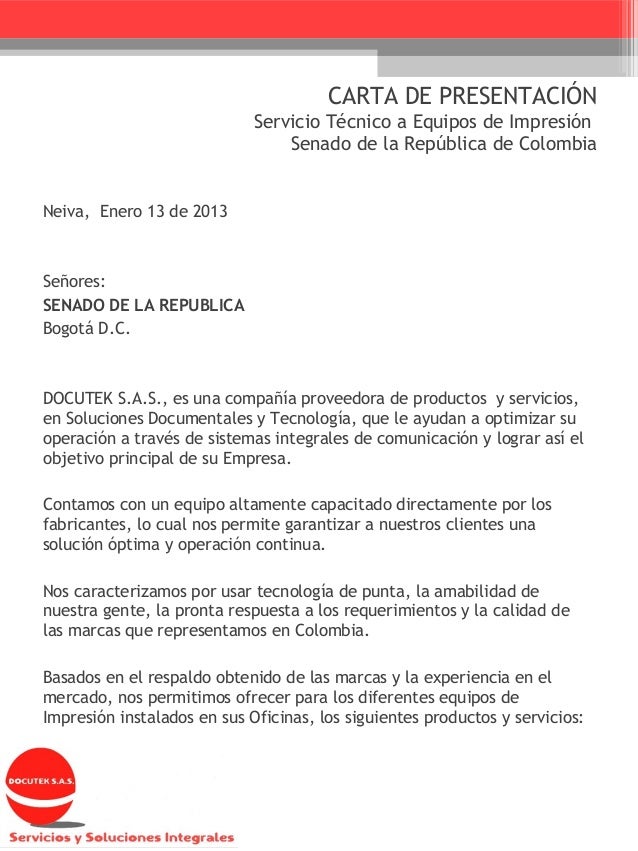 CARTA DE PRESENTACIÓN
Servicio Técnico a Equipos de Impresión
Senado de la República de Colombia

Neiva, Enero 13 de 2013

Señores:
SENADO DE LA REPUBLICA
Bogotá D.C.

DOCUTEK S.A.S., es una compañía proveedora de productos y servicios, en Soluciones Documentales y Tecnología, que le ayudan a optimizar su operación a través de sistemas integrales de comunicación y lograr así el objetivo principal de su Empresa.

Contamos con un equipo altamente capacitado directamente por los fabricantes, lo cual nos permite garantizar a nuestros clientes una solución óptima y operación continua.

Nos caracterizamos por usar tecnología de punta, la amabilidad de nuestra gente, la pronta respuesta a los requerimientos y la calidad de las marcas que representamos en Colombia.

Basados en el respaldo obtenido de las marcas y la experiencia en el mercado, nos permitimos ofrecer para los diferentes equipos de Impresión instalados en sus Oficinas, los siguientes productos y servicios:

DOCUTEK S.A.S.
Servicios y Soluciones Integrales